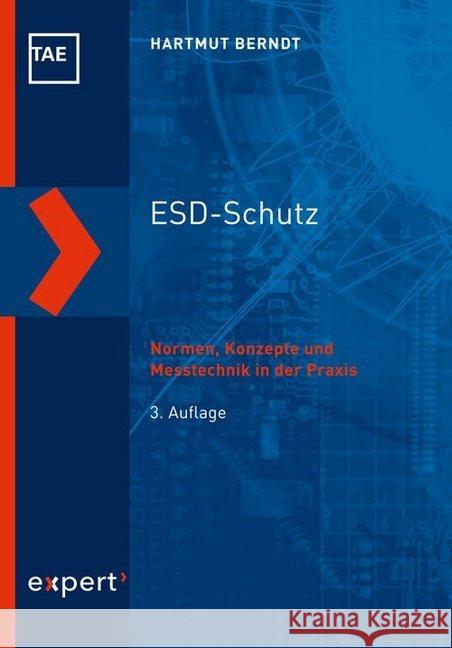 TAE

HARTMUT BERNDT

ESD-Schutz

Normen, Konzepte und Messtechnik in der Praxis

3. Auflage

expert